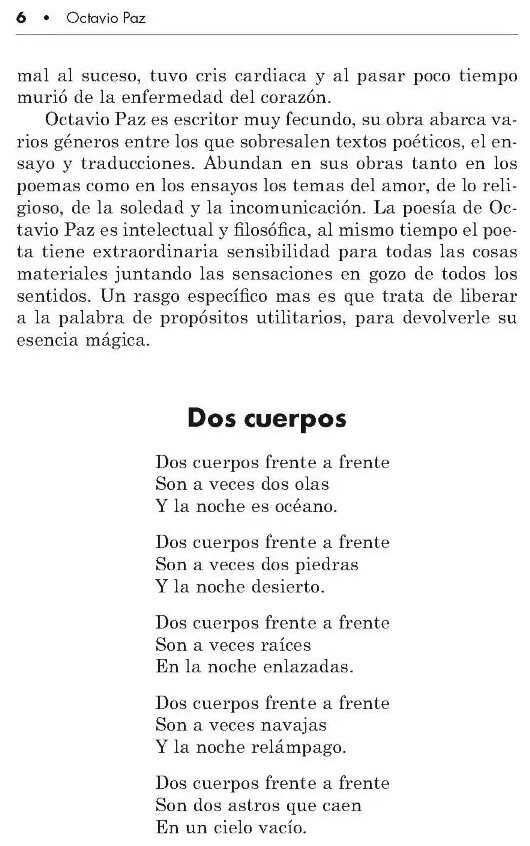 6 • Octavio Paz

mal al suceso, tuvo cris cardiaca y al pasar poco tiempo murió de la enfermedad del corazón.

Octavio Paz es escritor muy fecundo, su obra abarca varios géneros entre los que sobresalen textos poéticos, el ensayo y traducciones. Abundan en sus obras tanto en los poemas como en los ensayos los temas del amor, de lo religioso, de la soledad y la incomunicación. La poesía de Octavio Paz es intelectual y filosófica, al mismo tiempo el poeta tiene extraordinaria sensibilidad para todas las cosas materiales juntando las sensaciones en gozo de todos los sentidos. Un rasgo específico mas es que trata de liberar a la palabra de propósitos utilitarios, para devolverle su esencia mágica.

Dos cuerpos

Dos cuerpos frente a frente
Son a veces dos olas
Y la noche es océano.

Dos cuerpos frente a frente
Son a veces dos piedras
Y la noche desierto.

Dos cuerpos frente a frente
Son a veces raíces
En la noche enlazadas.

Dos cuerpos frente a frente
Son a veces navajas
Y la noche relámpago.

Dos cuerpos frente a frente
Son dos astros que caen
En un cielo vacío.